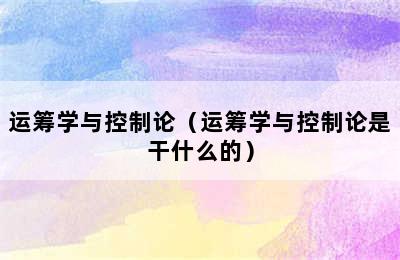 运筹学与控制论（运筹学与控制论是干什么的）